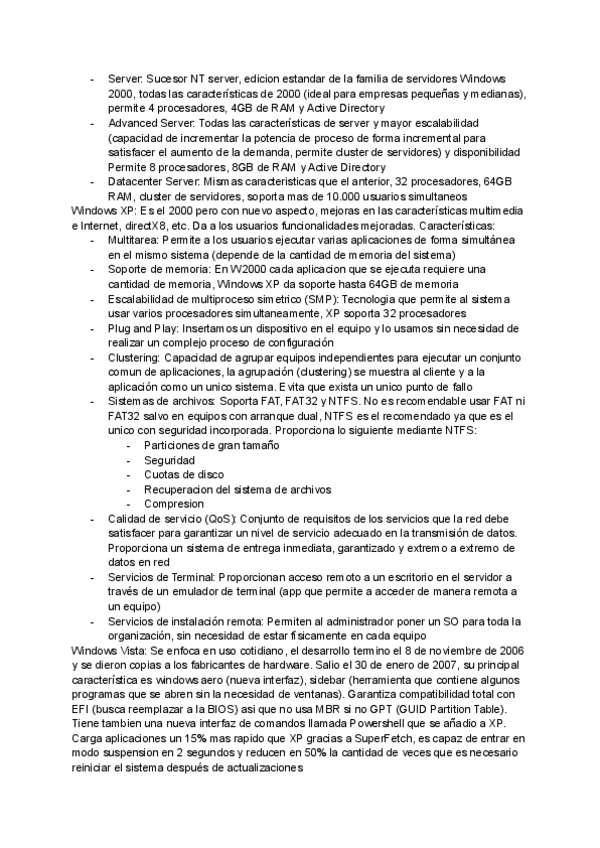 - Server: Sucesor NT server, edicion estandar de la familia de servidores Windows 2000, todas las características de 2000 (ideal para empresas pequeñas y medianas), permite 4 procesadores, 4GB de RAM y Active Directory
- Advanced Server: Todas las características de server y mayor escalabilidad (capacidad de incrementar la potencia de proceso de forma incremental para satisfacer el aumento de la demanda, permite cluster de servidores) y disponibilidad Permite 8 procesadores, 8GB de RAM y Active Directory
- Datacenter Server: Mismas caracteristicas que el anterior, 32 procesadores, 64GB RAM, cluster de servidores, soporta mas de 10.000 usuarios simultaneos

Windows XP: Es el 2000 pero con nuevo aspecto, mejoras en las características multimedia e Internet, directX8, etc. Da a los usuarios funcionalidades mejoradas. Características:
- Multitarea: Permite a los usuarios ejecutar varias aplicaciones de forma simultánea en el mismo sistema (depende de la cantidad de memoria del sistema)
- Soporte de memoria: En W2000 cada aplicacion que se ejecuta requiere una cantidad de memoria, Windows XP da soporte hasta 64GB de memoria
- Escalabilidad de multiproceso simetrico (SMP): Tecnologia que permite al sistema usar varios procesadores simultaneamente, XP soporta 32 procesadores
- Plug and Play: Insertamos un dispositivo en el equipo y lo usamos sin necesidad de realizar un complejo proceso de configuración
- Clustering: Capacidad de agrupar equipos independientes para ejecutar un conjunto comun de aplicaciones, la agrupación (clustering) se muestra al cliente y a la aplicación como un unico sistema. Evita que exista un unico punto de fallo
- Sistemas de archivos: Soporta FAT, FAT32 y NTFS. No es recomendable usar FAT ni FAT32 salvo en equipos con arranque dual, NTFS es el recomendado ya que es el unico con seguridad incorporada. Proporciona lo siguiente mediante NTFS:
  - Particiones de gran tamaño
  - Seguridad
  - Cuotas de disco
  - Recuperacion del sistema de archivos
  - Compresion
- Calidad de servicio (QoS): Conjunto de requisitos de los servicios que la red debe satisfacer para garantizar un nivel de servicio adecuado en la transmisión de datos. Proporciona un sistema de entrega inmediata, garantizado y extremo a extremo de datos en red
- Servicios de Terminal: Proporcionan acceso remoto a un escritorio en el servidor a través de un emulador de terminal (app que permite a acceder de manera remota a un equipo)
- Servicios de instalación remota: Permiten al administrador poner un SO para toda la organización, sin necesidad de estar físicamente en cada equipo

Windows Vista: Se enfoca en uso cotidiano, el desarrollo termino el 8 de noviembre de 2006 y se dieron copias a los fabricantes de hardware. Salio el 30 de enero de 2007, su principal característica es windows aero (nueva interfaz), sidebar (herramienta que contiene algunos programas que se abren sin la necesidad de ventanas). Garantiza compatibilidad total con EFI (busca reemplazar a la BIOS) asi que no usa MBR si no GPT (GUID Partition Table). Tiene tambien una nueva interfaz de comandos llamada Powershell que se añadio a XP. Carga aplicaciones un 15% mas rapido que XP gracias a SuperFetch, es capaz de entrar en modo suspension en 2 segundos y reducen en 50% la cantidad de veces que es necesario reiniciar el sistema después de actualizaciones